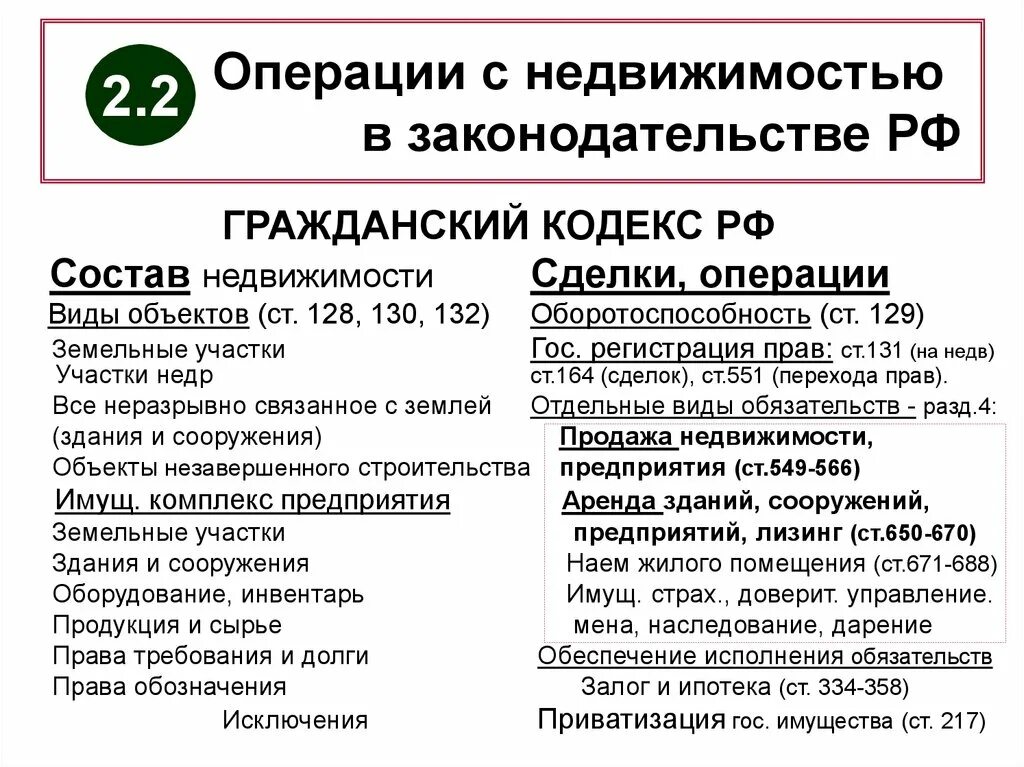 2.2 Операции с недвижимостью в законодательстве РФ

ГРАЖДАНСКИЙ КОДЕКС РФ

Состав недвижимости
Виды объектов (ст. 128, 130, 132)
Земельные участки
Участки недр
Все неразрывно связанное с землей (здания и сооружения)
Объекты незавершенного строительства
Имущ. комплекс предприятия
Земельные участки
Здания и сооружения
Оборудование, инвентарь
Продукция и сырье
Права требования и долги
Права обозначения
Исключения

Сделки, операции
Оборотоспособность (ст. 129)
Гос. регистрация прав: ст.131 (на недв) ст.164 (сделок), ст.551 (перехода прав).
Отдельные виды обязательств - разд.4:
Продажа недвижимости, предприятия (ст.549-566)
Аренда зданий, сооружений, предприятий, лизинг (ст.650-670)
Наем жилого помещения (ст.671-688)
Имущ. страх., доверит. управление.
мена, наследование, дарение
Обеспечение исполнения обязательств
Залог и ипотека (ст. 334-358)
Приватизация гос. имущества (ст. 217)